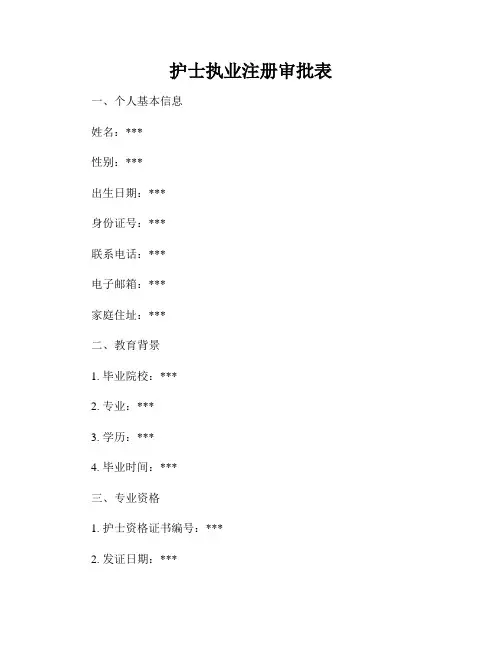 护士执业注册审批表

一、个人基本信息

姓名：***

性别：***

出生日期：***

身份证号：***

联系电话：***

电子邮箱：***

家庭住址：***

二、教育背景

1. 毕业院校：***

2. 专业：***

3. 学历：***

4. 毕业时间：***

三、专业资格

1. 护士资格证书编号：***

2. 发证日期：***